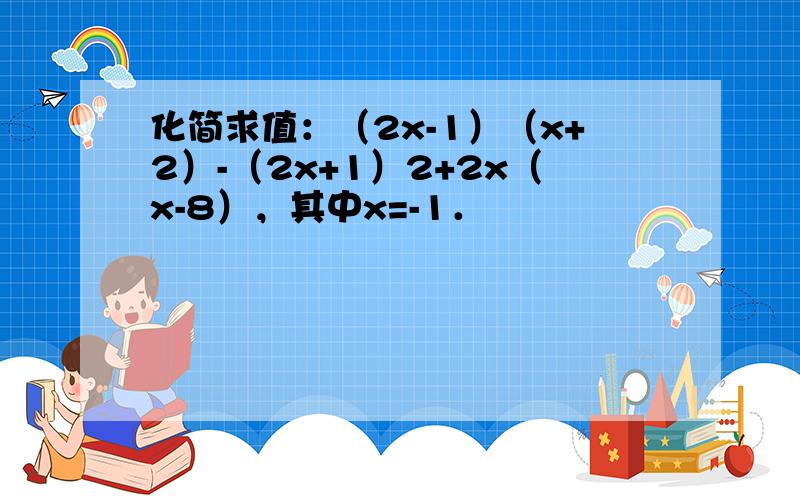 化简求值：（2x-1）（x+2）-（2x+1）2+2x（x-8），其中x=-1．